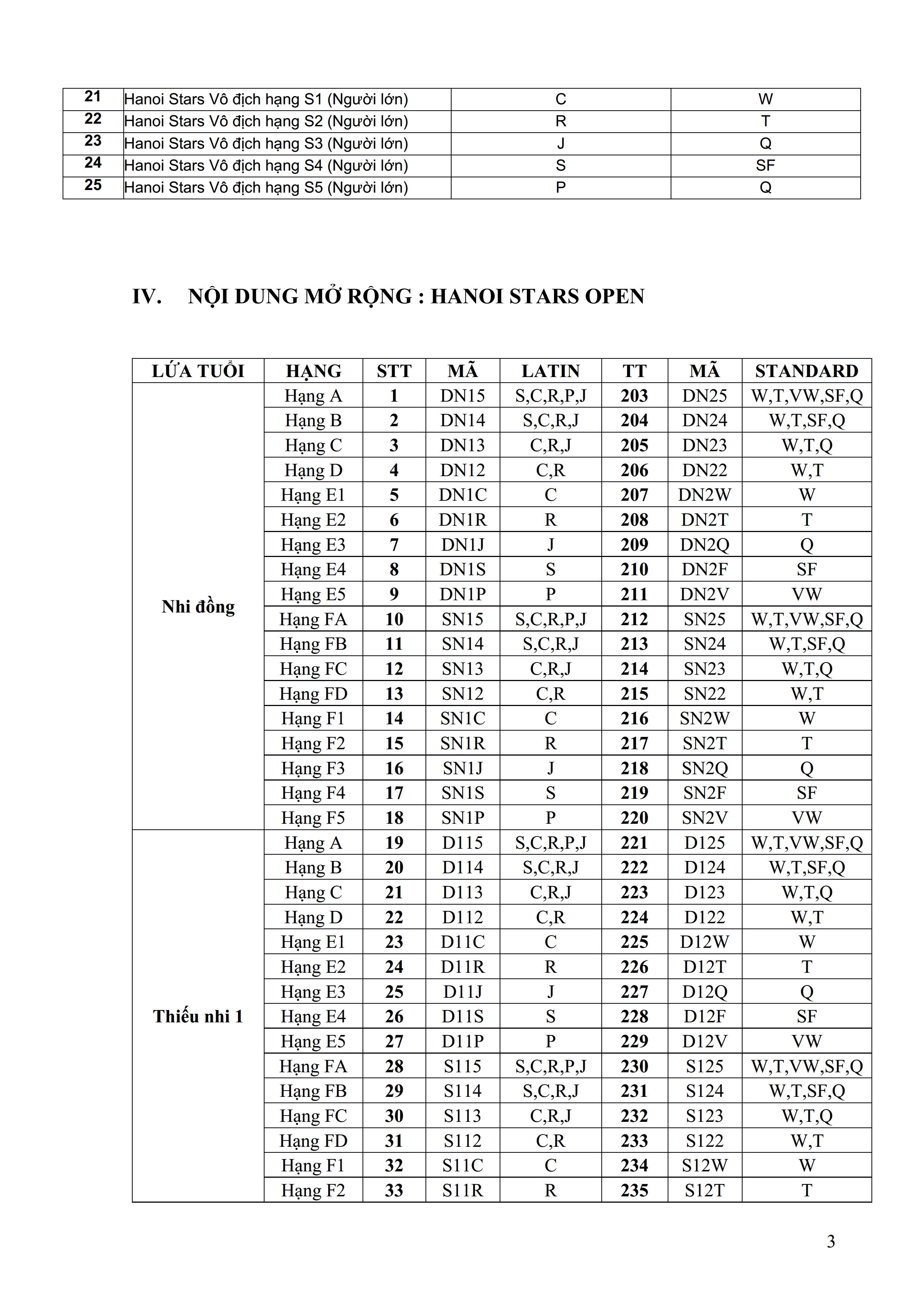 | 21 | Hanoi Stars Vô địch hạng S1 (Người lớn) | C | W |
|---|---|---|---|
| 22 | Hanoi Stars Vô địch hạng S2 (Người lớn) | R | T |
| 23 | Hanoi Stars Vô địch hạng S3 (Người lớn) | J | Q |
| 24 | Hanoi Stars Vô địch hạng S4 (Người lớn) | S | SF |
| 25 | Hanoi Stars Vô địch hạng S5 (Người lớn) | P | Q |

IV. NỘI DUNG MỞ RỘNG : HANOI STARS OPEN

| LỨA TUỔI | HẠNG | STT | MÃ | LATIN | TT | MÃ | STANDARD |
|---|---|---|---|---|---|---|---|
| Nhi đồng | Hạng A | 1 | DN15 | S,C,R,P,J | 203 | DN25 | W,T,VW,SF,Q |
| | Hạng B | 2 | DN14 | S,C,R,J | 204 | DN24 | W,T,SF,Q |
| | Hạng C | 3 | DN13 | C,R,J | 205 | DN23 | W,T,Q |
| | Hạng D | 4 | DN12 | C,R | 206 | DN22 | W,T |
| | Hạng E1 | 5 | DN1C | C | 207 | DN2W | W |
| | Hạng E2 | 6 | DN1R | R | 208 | DN2T | T |
| | Hạng E3 | 7 | DN1J | J | 209 | DN2Q | Q |
| | Hạng E4 | 8 | DN1S | S | 210 | DN2F | SF |
| | Hạng E5 | 9 | DN1P | P | 211 | DN2V | VW |
| | Hạng FA | 10 | SN15 | S,C,R,P,J | 212 | SN25 | W,T,VW,SF,Q |
| | Hạng FB | 11 | SN14 | S,C,R,J | 213 | SN24 | W,T,SF,Q |
| | Hạng FC | 12 | SN13 | C,R,J | 214 | SN23 | W,T,Q |
| | Hạng FD | 13 | SN12 | C,R | 215 | SN22 | W,T |
| | Hạng F1 | 14 | SN1C | C | 216 | SN2W | W |
| | Hạng F2 | 15 | SN1R | R | 217 | SN2T | T |
| | Hạng F3 | 16 | SN1J | J | 218 | SN2Q | Q |
| | Hạng F4 | 17 | SN1S | S | 219 | SN2F | SF |
| | Hạng F5 | 18 | SN1P | P | 220 | SN2V | VW |
| Thiếu nhi 1 | Hạng A | 19 | D115 | S,C,R,P,J | 221 | D125 | W,T,VW,SF,Q |
| | Hạng B | 20 | D114 | S,C,R,J | 222 | D124 | W,T,SF,Q |
| | Hạng C | 21 | D113 | C,R,J | 223 | D123 | W,T,Q |
| | Hạng D | 22 | D112 | C,R | 224 | D122 | W,T |
| | Hạng E1 | 23 | D11C | C | 225 | D12W | W |
| | Hạng E2 | 24 | D11R | R | 226 | D12T | T |
| | Hạng E3 | 25 | D11J | J | 227 | D12Q | Q |
| | Hạng E4 | 26 | D11S | S | 228 | D12F | SF |
| | Hạng E5 | 27 | D11P | P | 229 | D12V | VW |
| | Hạng FA | 28 | S115 | S,C,R,P,J | 230 | S125 | W,T,VW,SF,Q |
| | Hạng FB | 29 | S114 | S,C,R,J | 231 | S124 | W,T,SF,Q |
| | Hạng FC | 30 | S113 | C,R,J | 232 | S123 | W,T,Q |
| | Hạng FD | 31 | S112 | C,R | 233 | S122 | W,T |
| | Hạng F1 | 32 | S11C | C | 234 | S12W | W |
| | Hạng F2 | 33 | S11R | R | 235 | S12T | T |

3